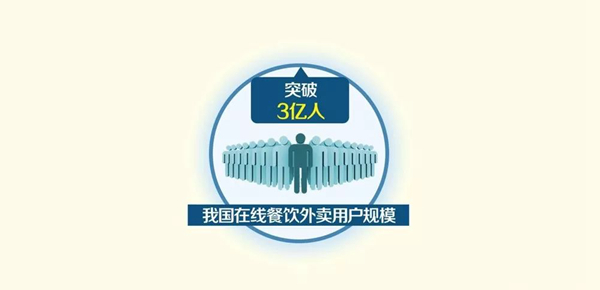 突破
3亿人

我国在线餐饮外卖用户规模